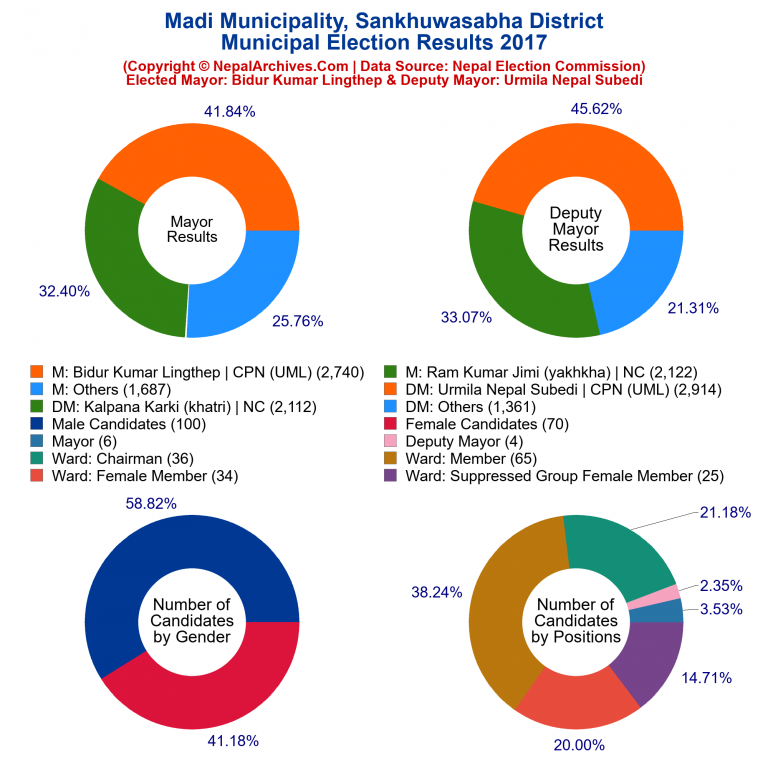 Madi Municipality, Sankhuwasabha District
Municipal Election Results 2017
(Copyright © NepalArchives.Com | Data Source: Nepal Election Commission)
Elected Mayor: Bidur Kumar Lingthep & Deputy Mayor: Urmila Nepal Subedi

41.84%
Mayor Results
32.40%
25.76%

45.62%
Deputy Mayor Results
33.07%
21.31%

M: Bidur Kumar Lingthep | CPN (UML) (2,740)
M: Others (1,687)
DM: Kalpana Karki (khatri) | NC (2,112)
Male Candidates (100)
Mayor (6)
Ward: Chairman (36)
Ward: Female Member (34)

M: Ram Kumar Jimi (yakhkha) | NC (2,122)
DM: Urmila Nepal Subedi | CPN (UML) (2,914)
DM: Others (1,361)
Female Candidates (70)
Deputy Mayor (4)
Ward: Member (65)
Ward: Suppressed Group Female Member (25)

58.82%
Number of Candidates by Gender
41.18%

21.18%
2.35%
3.53%
38.24%
Number of Candidates by Positions
14.71%
20.00%